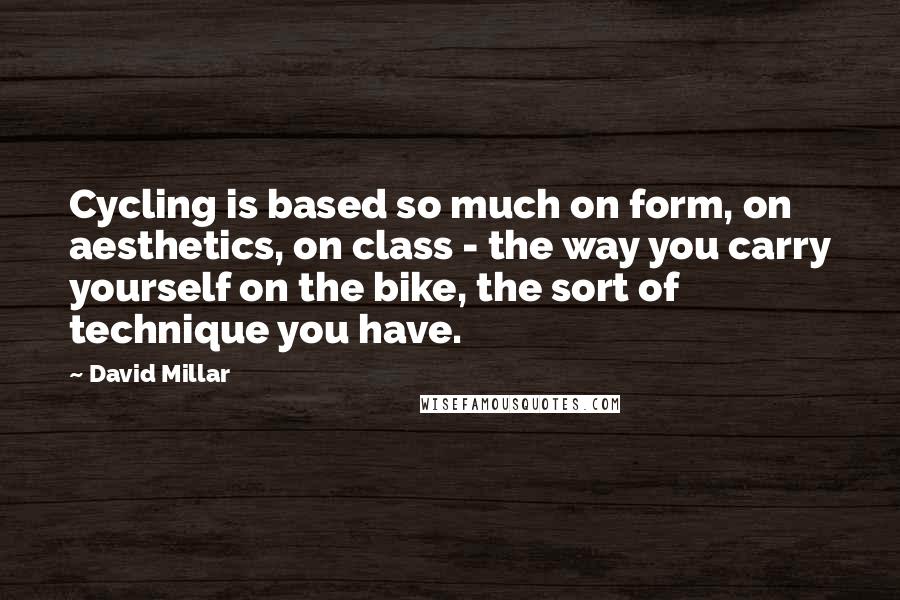 Cycling is based so much on form, on aesthetics, on class - the way you carry yourself on the bike, the sort of technique you have.

~ David Millar

WISEFAMOUSQUOTES.COM